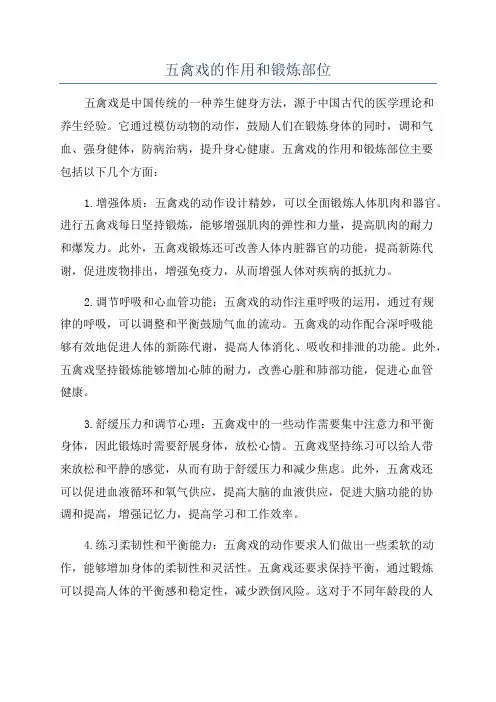 五禽戏的作用和锻炼部位

五禽戏是中国传统的一种养生健身方法，源于中国古代的医学理论和养生经验。它通过模仿动物的动作，鼓励人们在锻炼身体的同时，调和气血、强身健体，防病治病，提升身心健康。五禽戏的作用和锻炼部位主要包括以下几个方面：

1.增强体质：五禽戏的动作设计精妙，可以全面锻炼人体肌肉和器官。进行五禽戏每日坚持锻炼，能够增强肌肉的弹性和力量，提高肌肉的耐力和爆发力。此外，五禽戏锻炼还可改善人体内脏器官的功能，提高新陈代谢，促进废物排出，增强免疫力，从而增强人体对疾病的抵抗力。

2.调节呼吸和心血管功能：五禽戏的动作注重呼吸的运用，通过有规律的呼吸，可以调整和平衡鼓励气血的流动。五禽戏的动作配合深呼吸能够有效地促进人体的新陈代谢，提高人体消化、吸收和排泄的功能。此外，五禽戏坚持锻炼能够增加心肺的耐力，改善心脏和肺部功能，促进心血管健康。

3.舒缓压力和调节心理：五禽戏中的一些动作需要集中注意力和平衡身体，因此锻炼时需要舒展身体，放松心情。五禽戏坚持练习可以给人带来放松和平静的感觉，从而有助于舒缓压力和减少焦虑。此外，五禽戏还可以促进血液循环和氧气供应，提高大脑的血液供应，促进大脑功能的协调和提高，增强记忆力，提高学习和工作效率。

4.练习柔韧性和平衡能力：五禽戏的动作要求人们做出一些柔软的动作，能够增加身体的柔韧性和灵活性。五禽戏还要求保持平衡，通过锻炼可以提高人体的平衡感和稳定性，减少跌倒风险。这对于不同年龄段的人